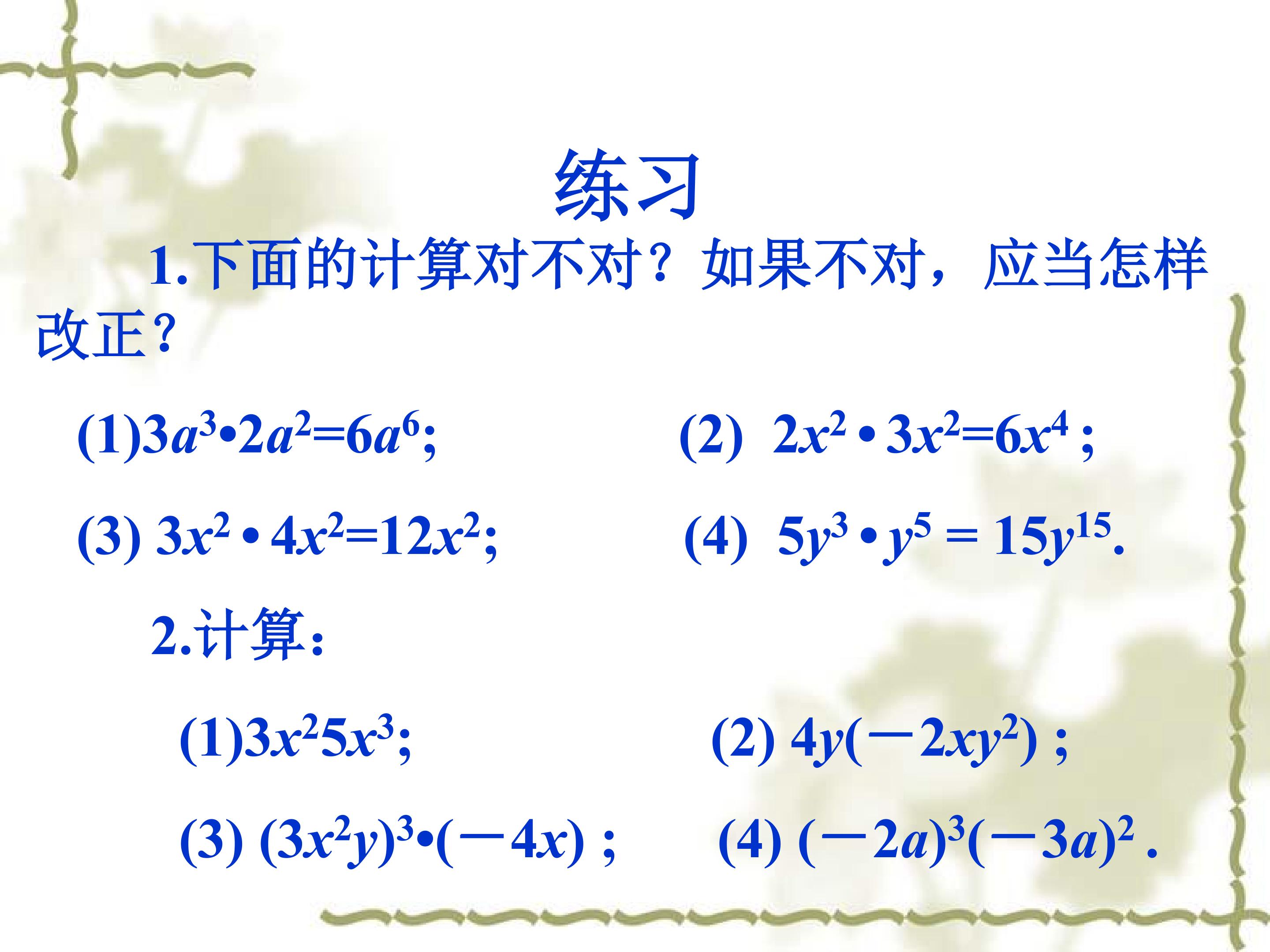 练习

1.下面的计算对不对？如果不对，应当怎样改正？

(1)$3a^3 \cdot 2a^2=6a^6$;  (2) $2x^2 \cdot 3x^2=6x^4$;

(3) $3x^2 \cdot 4x^2=12x^2$;  (4) $5y^3 \cdot y^5 = 15y^{15}$.

2.计算：

(1)$3x^2 5x^3$;  (2) $4y(-2xy^2)$;

(3) $(3x^2y)^3 \cdot (-4x)$;  (4) $(-2a)^3(-3a)^2$.